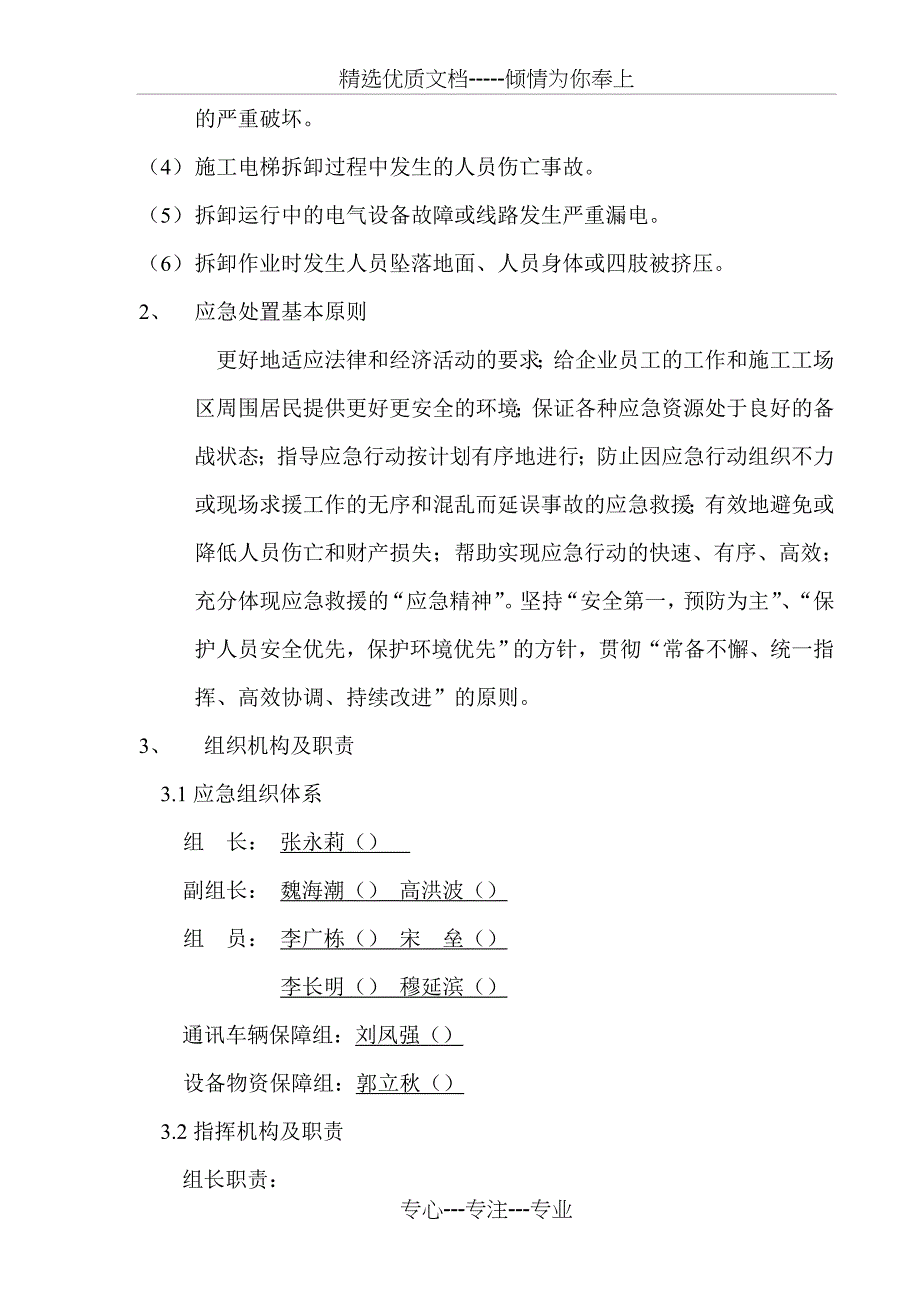 精选优质文档-----倾情为你奉上

的严重破坏。

（4）施工电梯拆卸过程中发生的人员伤亡事故。

（5）拆卸运行中的电气设备故障或线路发生严重漏电。

（6）拆卸作业时发生人员坠落地面、人员身体或四肢被挤压。

2、 应急处置基本原则

更好地适应法律和经济活动的要求；给企业员工的工作和施工工场区周围居民提供更好更安全的环境；保证各种应急资源处于良好的备战状态；指导应急行动按计划有序地进行；防止因应急行动组织不力或现场求援工作的无序和混乱而延误事故的应急救援；有效地避免或降低人员伤亡和财产损失；帮助实现应急行动的快速、有序、高效；充分体现应急救援的“应急精神”。坚持“安全第一，预防为主”、“保护人员安全优先，保护环境优先”的方针，贯彻“常备不懈、统一指挥、高效协调、持续改进”的原则。

3、 组织机构及职责

3.1 应急组织体系

组 长： 张永莉（）

副组长： 魏海潮（） 高洪波（）

组 员： 李广栋（） 宋 垒（）

李长明（） 穆延滨（）

通讯车辆保障组：刘凤强（）

设备物资保障组：郭立秋（）

3.2 指挥机构及职责

组长职责：

专心---专注---专业